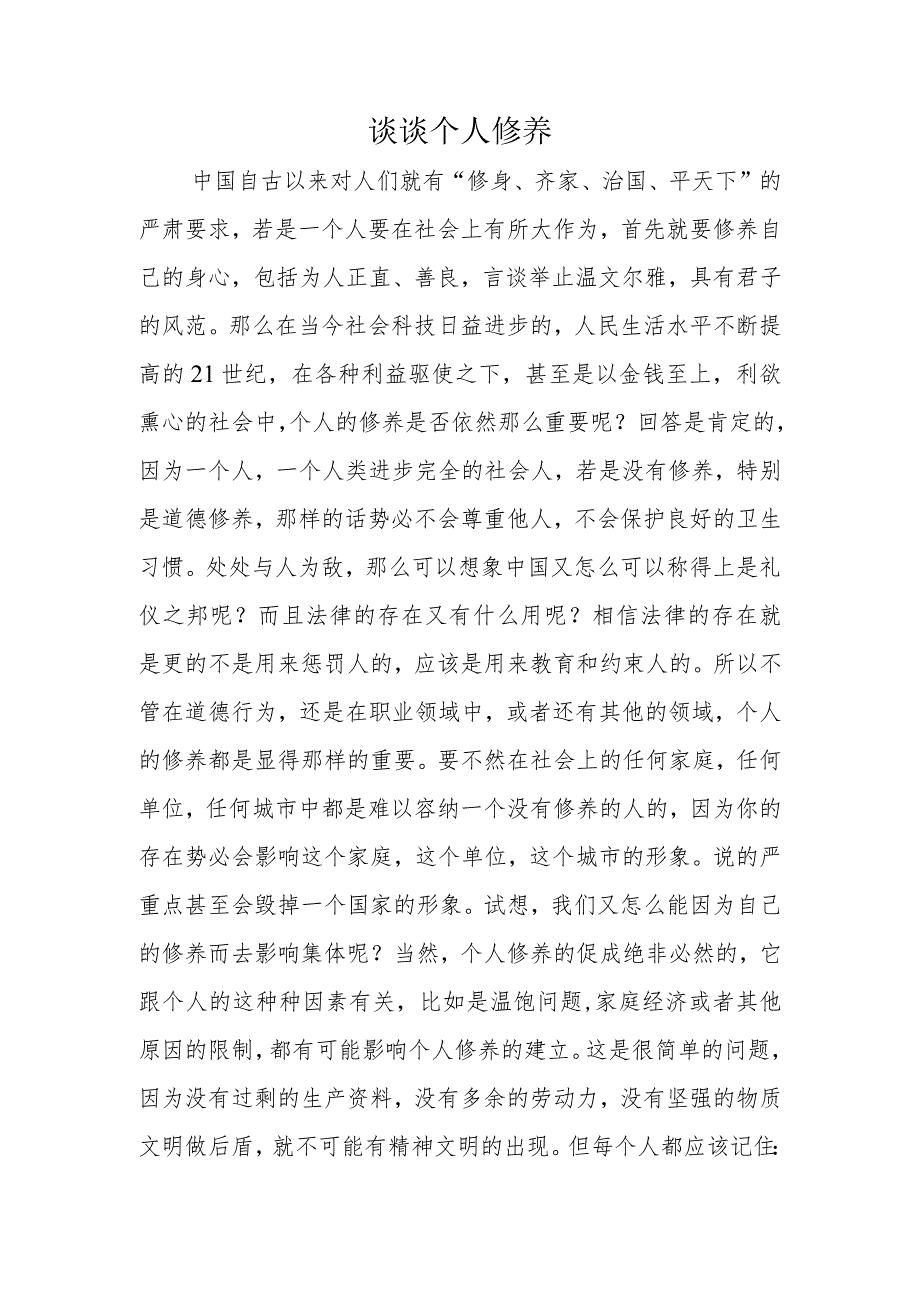 谈谈个人修养

中国自古以来对人们就有“修身、齐家、治国、平天下”的严肃要求，若是一个人要在社会上有所大作为，首先就要修养自己的身心，包括为人正直、善良，言谈举止温文尔雅，具有君子的风范。那么在当今社会科技日益进步的，人民生活水平不断提高的21世纪，在各种利益驱使之下，甚至是以金钱至上，利欲熏心的社会中，个人的修养是否依然那么重要呢？回答是肯定的，因为一个人，一个人类进步完全的社会人，若是没有修养，特别是道德修养，那样的话势必不会尊重他人，不会保护良好的卫生习惯。处处与人为敌，那么可以想象中国又怎么可以称得上是礼仪之邦呢？而且法律的存在又有什么用呢？相信法律的存在就是更的不是用来惩罚人的，应该是用来教育和约束人的。所以不管在道德行为，还是在职业领域中，或者还有其他的领域，个人的修养都是显得那样的重要。要不然在社会上的任何家庭，任何单位，任何城市中都是难以容纳一个没有修养的人的，因为你的存在势必会影响这个家庭，这个单位，这个城市的形象。说的严重点甚至会毁掉一个国家的形象。试想，我们又怎么能因为自己的修养而去影响集体呢？当然，个人修养的促成绝非必然的，它跟个人的这种种因素有关，比如是温饱问题，家庭经济或者其他原因的限制，都有可能影响个人修养的建立。这是很简单的问题，因为没有过剩的生产资料，没有多余的劳动力，没有坚强的物质文明做后盾，就不可能有精神文明的出现。但每个人都应该记住：